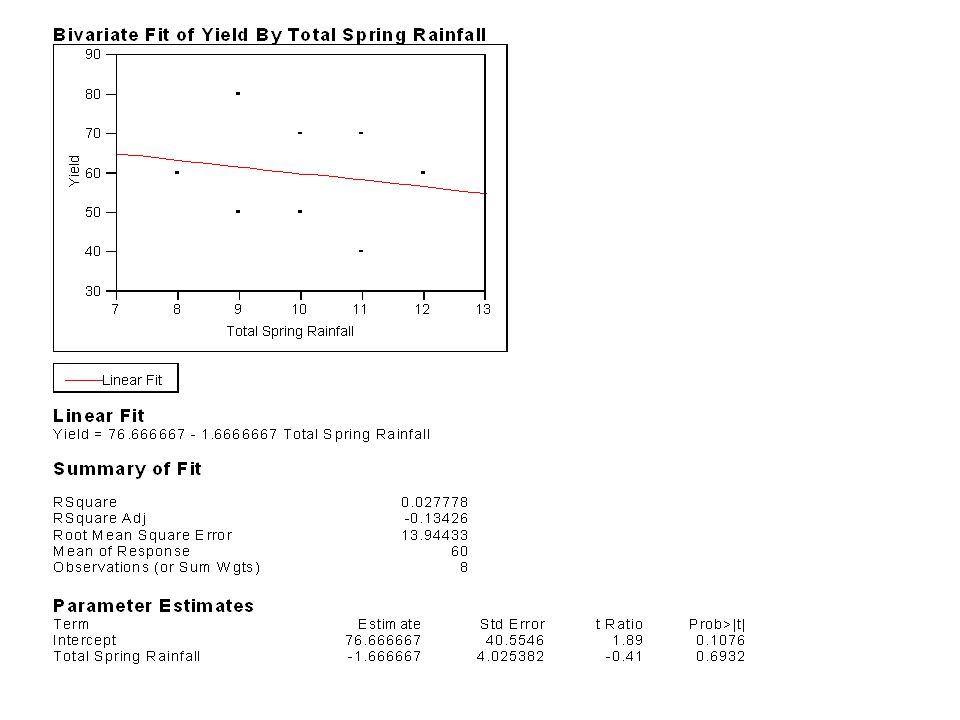 Bivariate Fit of Yield By Total Spring Rainfall

90
80
70
60
50
40
30
Yield
7 8 9 10 11 12 13
Total Spring Rainfall

Linear Fit

Linear Fit
Yield = 76.666667 - 1.6666667 Total Spring Rainfall

Summary of Fit

| | |
|---|---|
| RSquare | 0.027778 |
| RSquare Adj | -0.13426 |
| Root Mean Square Error | 13.94433 |
| Mean of Response | 60 |
| Observations (or Sum Wgts) | 8 |

Parameter Estimates

| Term | Estimate | Std Error | t Ratio | Prob>\|t\| |
|---|---|---|---|---|
| Intercept | 76.666667 | 40.5546 | 1.89 | 0.1076 |
| Total Spring Rainfall | -1.666667 | 4.025382 | -0.41 | 0.6932 |